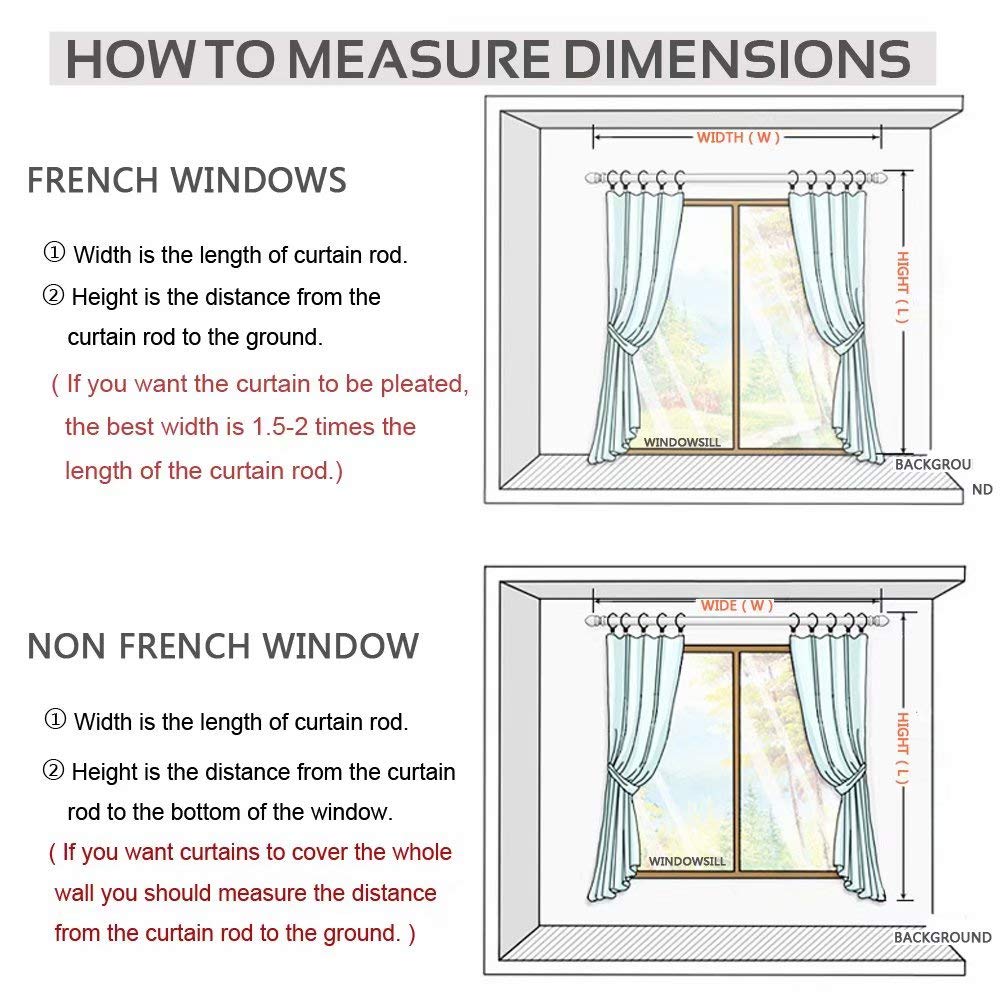 HOW TO MEASURE DIMENSIONS

FRENCH WINDOWS

① Width is the length of curtain rod.
② Height is the distance from the curtain rod to the ground.
( If you want the curtain to be pleated, the best width is 1.5-2 times the length of the curtain rod.)

WIDTH ( W )
HIGHT ( L )
WINDOWSILL
BACKGROU ND

NON FRENCH WINDOW

① Width is the length of curtain rod.
② Height is the distance from the curtain rod to the bottom of the window.
( If you want curtains to cover the whole wall you should measure the distance from the curtain rod to the ground. )

WIDE ( W )
HIGHT ( L )
WINDOWSILL
BACKGROUND